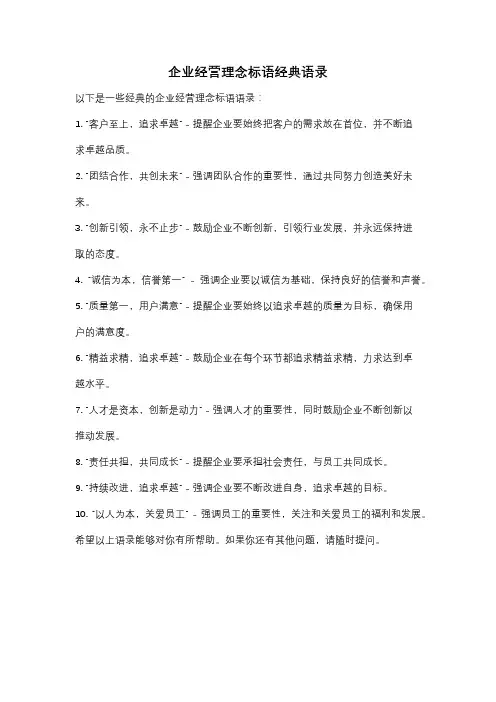 企业经营理念标语经典语录

以下是一些经典的企业经营理念标语语录：

1. "客户至上，追求卓越" - 提醒企业要始终把客户的需求放在首位，并不断追求卓越品质。

2. "团结合作，共创未来" - 强调团队合作的重要性，通过共同努力创造美好未来。

3. "创新引领，永不止步" - 鼓励企业不断创新，引领行业发展，并永远保持进取的态度。

4. "诚信为本，信誉第一" - 强调企业要以诚信为基础，保持良好的信誉和声誉。

5. "质量第一，用户满意" - 提醒企业要始终以追求卓越的质量为目标，确保用户的满意度。

6. "精益求精，追求卓越" - 鼓励企业在每个环节都追求精益求精，力求达到卓越水平。

7. "人才是资本，创新是动力" - 强调人才的重要性，同时鼓励企业不断创新以推动发展。

8. "责任共担，共同成长" - 提醒企业要承担社会责任，与员工共同成长。

9. "持续改进，追求卓越" - 强调企业要不断改进自身，追求卓越的目标。

10. "以人为本，关爱员工" - 强调员工的重要性，关注和关爱员工的福利和发展。

希望以上语录能够对你有所帮助。如果你还有其他问题，请随时提问。